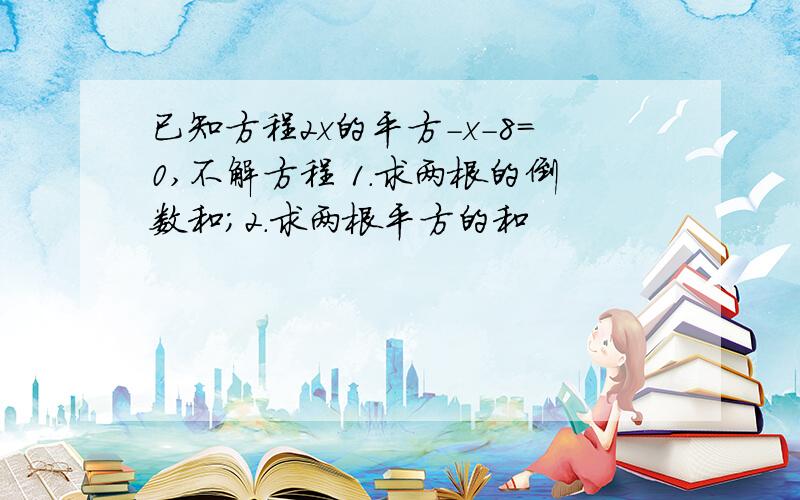 已知方程2x的平方-x-8=0,不解方程 1.求两根的倒数和;2.求两根平方的和